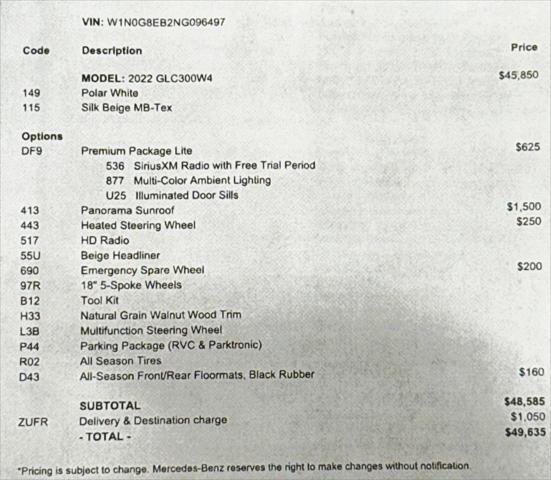 VIN: W1N0G8EB2NG096497

| Code | Description | Price |
|---|---|---|
| | MODEL: 2022 GLC300W4 | $45,850 |
| 149 | Polar White | |
| 115 | Silk Beige MB-Tex | |
| Options | | |
| DF9 | Premium Package Lite | $625 |
| | 536 SiriusXM Radio with Free Trial Period | |
| | 877 Multi-Color Ambient Lighting | |
| | U25 Illuminated Door Sills | |
| 413 | Panorama Sunroof | $1,500 |
| 443 | Heated Steering Wheel | $250 |
| 517 | HD Radio | |
| 55U | Beige Headliner | |
| 690 | Emergency Spare Wheel | $200 |
| 97R | 18" 5-Spoke Wheels | |
| B12 | Tool Kit | |
| H33 | Natural Grain Walnut Wood Trim | |
| L3B | Multifunction Steering Wheel | |
| P44 | Parking Package (RVC & Parktronic) | |
| R02 | All Season Tires | |
| D43 | All-Season Front/Rear Floormats, Black Rubber | $160 |
| | SUBTOTAL | $48,585 |
| ZUFR | Delivery & Destination charge | $1,050 |
| | - TOTAL - | $49,635 |

*Pricing is subject to change. Mercedes-Benz reserves the right to make changes without notification.